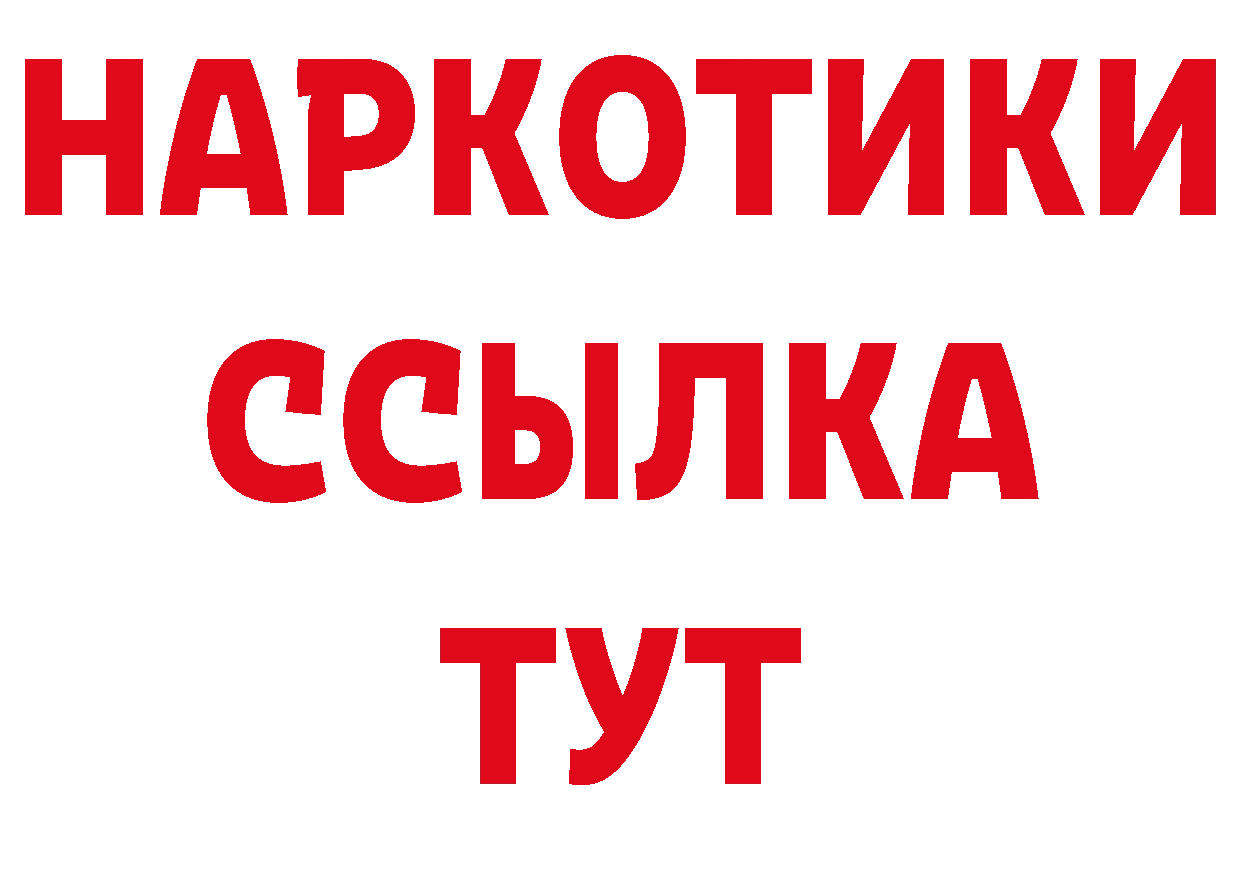 НАРКОТИКИ
ССЫЛКА
ТУТ